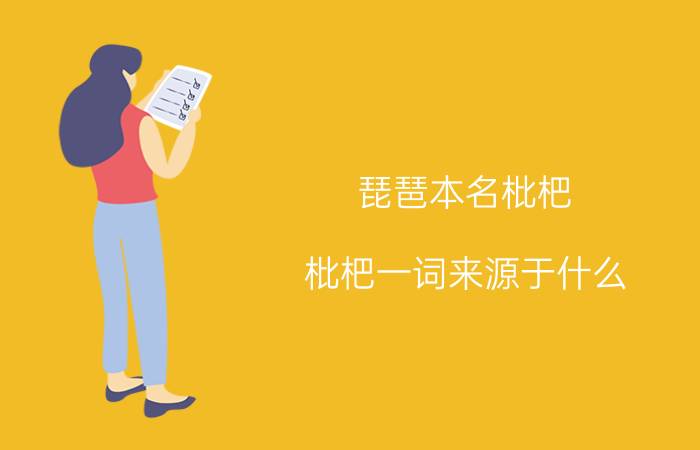 琵琶本名枇杷

枇杷一词来源于什么